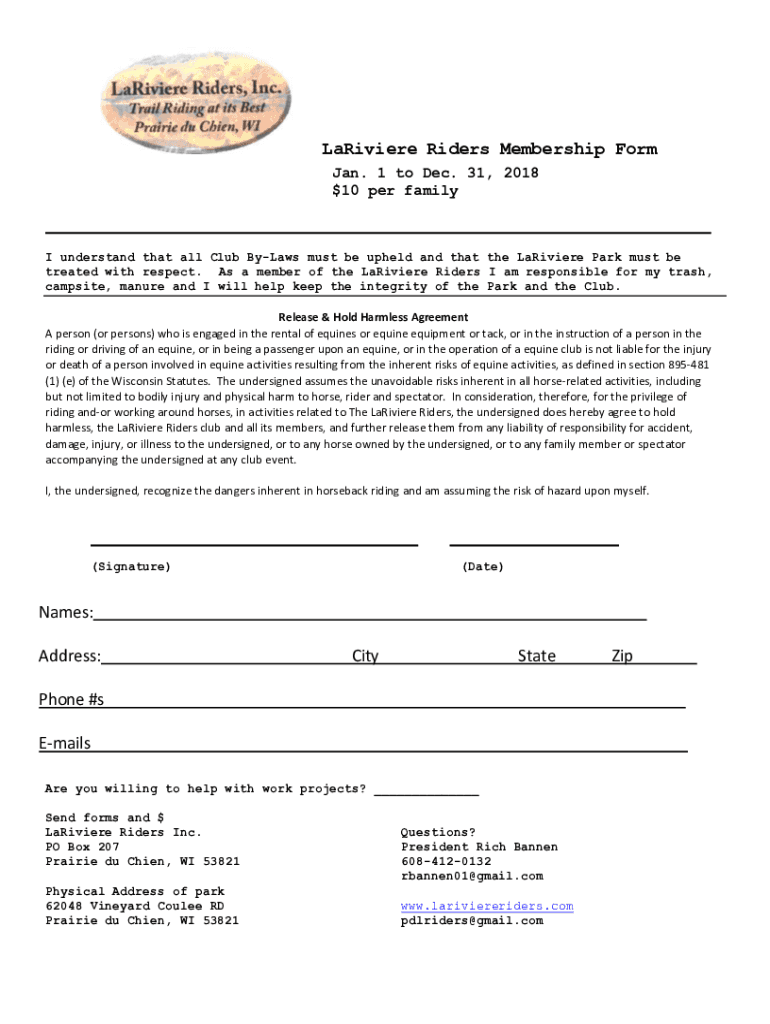 LaRiviere Riders, Inc.
Trail Riding at its Best
Prairie du Chien, WI

LaRiviere Riders Membership Form
Jan. 1 to Dec. 31, 2018
$10 per family

I understand that all Club By-Laws must be upheld and that the LaRiviere Park must be treated with respect. As a member of the LaRiviere Riders I am responsible for my trash, campsite, manure and I will help keep the integrity of the Park and the Club.

Release & Hold Harmless Agreement
A person (or persons) who is engaged in the rental of equines or equine equipment or tack, or in the instruction of a person in the riding or driving of an equine, or in being a passenger upon an equine, or in the operation of a equine club is not liable for the injury or death of a person involved in equine activities resulting from the inherent risks of equine activities, as defined in section 895-481 (1) (e) of the Wisconsin Statutes. The undersigned assumes the unavoidable risks inherent in all horse-related activities, including but not limited to bodily injury and physical harm to horse, rider and spectator. In consideration, therefore, for the privilege of riding and-or working around horses, in activities related to The LaRiviere Riders, the undersigned does hereby agree to hold harmless, the LaRiviere Riders club and all its members, and further release them from any liability of responsibility for accident, damage, injury, or illness to the undersigned, or to any horse owned by the undersigned, or to any family member or spectator accompanying the undersigned at any club event.

I, the undersigned, recognize the dangers inherent in horseback riding and am assuming the risk of hazard upon myself.

(Signature) (Date)

Names:

Address: City State Zip

Phone #s

E-mails

Are you willing to help with work projects?

Send forms and $
LaRiviere Riders Inc.
PO Box 207
Prairie du Chien, WI 53821

Physical Address of park
62048 Vineyard Coulee RD
Prairie du Chien, WI 53821

Questions?
President Rich Bannen
608-412-0132
rbannen01@gmail.com

www.lariviereriders.com
pdlriders@gmail.com